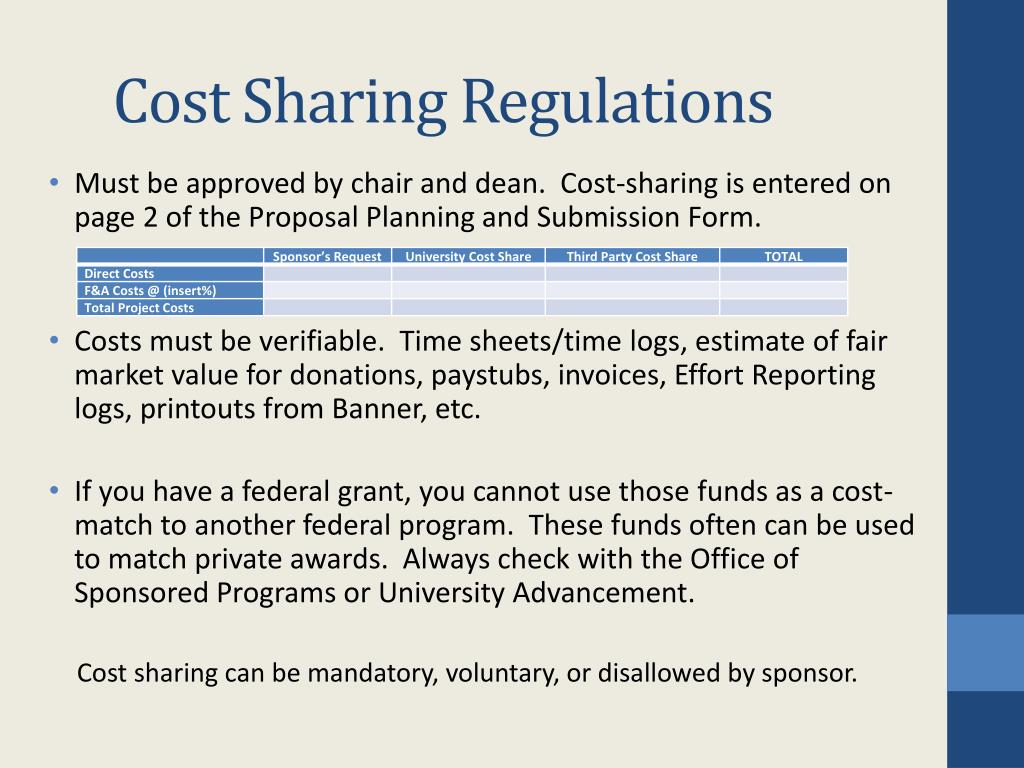 Cost Sharing Regulations

• Must be approved by chair and dean.  Cost-sharing is entered on page 2 of the Proposal Planning and Submission Form.

| | Sponsor's Request | University Cost Share | Third Party Cost Share | TOTAL |
|---|---|---|---|---|
| Direct Costs | | | | |
| F&A Costs @ (insert%) | | | | |
| Total Project Costs | | | | |

• Costs must be verifiable.  Time sheets/time logs, estimate of fair market value for donations, paystubs, invoices, Effort Reporting logs, printouts from Banner, etc.

• If you have a federal grant, you cannot use those funds as a cost-match to another federal program.  These funds often can be used to match private awards.  Always check with the Office of Sponsored Programs or University Advancement.

Cost sharing can be mandatory, voluntary, or disallowed by sponsor.